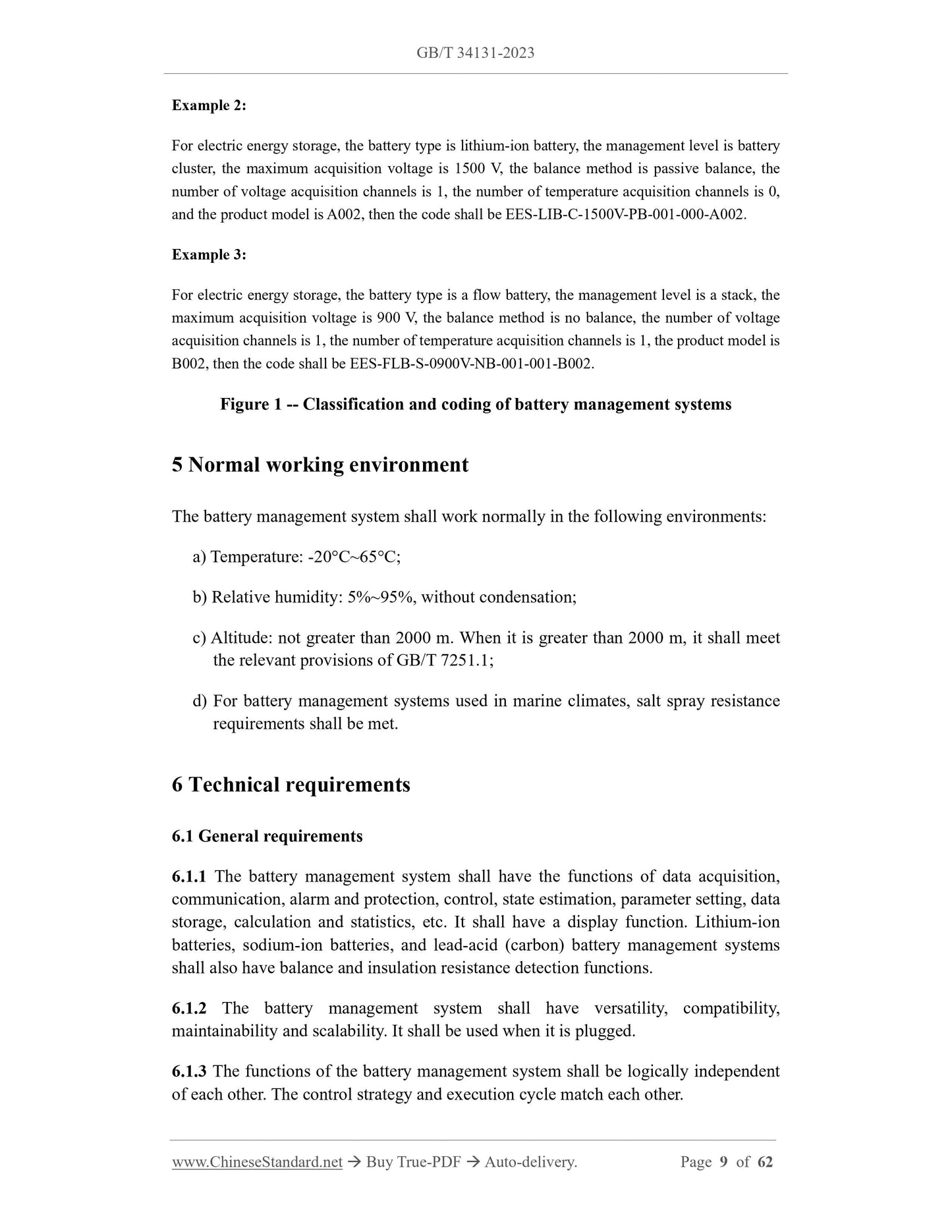 GB/T 34131-2023

Example 2:

For electric energy storage, the battery type is lithium-ion battery, the management level is battery cluster, the maximum acquisition voltage is 1500 V, the balance method is passive balance, the number of voltage acquisition channels is 1, the number of temperature acquisition channels is 0, and the product model is A002, then the code shall be EES-LIB-C-1500V-PB-001-000-A002.

Example 3:

For electric energy storage, the battery type is a flow battery, the management level is a stack, the maximum acquisition voltage is 900 V, the balance method is no balance, the number of voltage acquisition channels is 1, the number of temperature acquisition channels is 1, the product model is B002, then the code shall be EES-FLB-S-0900V-NB-001-001-B002.

Figure 1 -- Classification and coding of battery management systems

5 Normal working environment

The battery management system shall work normally in the following environments:

a) Temperature: -20°C~65°C;

b) Relative humidity: 5%~95%, without condensation;

c) Altitude: not greater than 2000 m. When it is greater than 2000 m, it shall meet the relevant provisions of GB/T 7251.1;

d) For battery management systems used in marine climates, salt spray resistance requirements shall be met.

6 Technical requirements

6.1 General requirements

6.1.1 The battery management system shall have the functions of data acquisition, communication, alarm and protection, control, state estimation, parameter setting, data storage, calculation and statistics, etc. It shall have a display function. Lithium-ion batteries, sodium-ion batteries, and lead-acid (carbon) battery management systems shall also have balance and insulation resistance detection functions.

6.1.2 The battery management system shall have versatility, compatibility, maintainability and scalability. It shall be used when it is plugged.

6.1.3 The functions of the battery management system shall be logically independent of each other. The control strategy and execution cycle match each other.

www.ChineseStandard.net → Buy True-PDF → Auto-delivery. Page 9 of 62